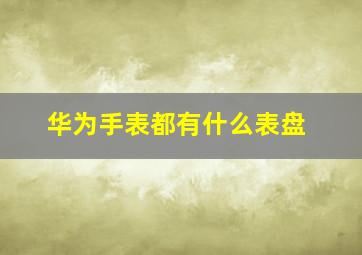 华为手表都有什么表盘